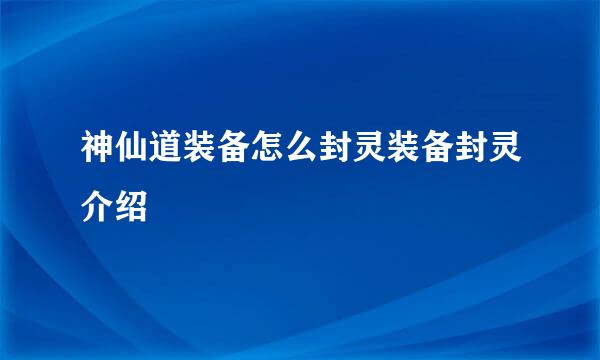 神仙道装备怎么封灵装备封灵介绍